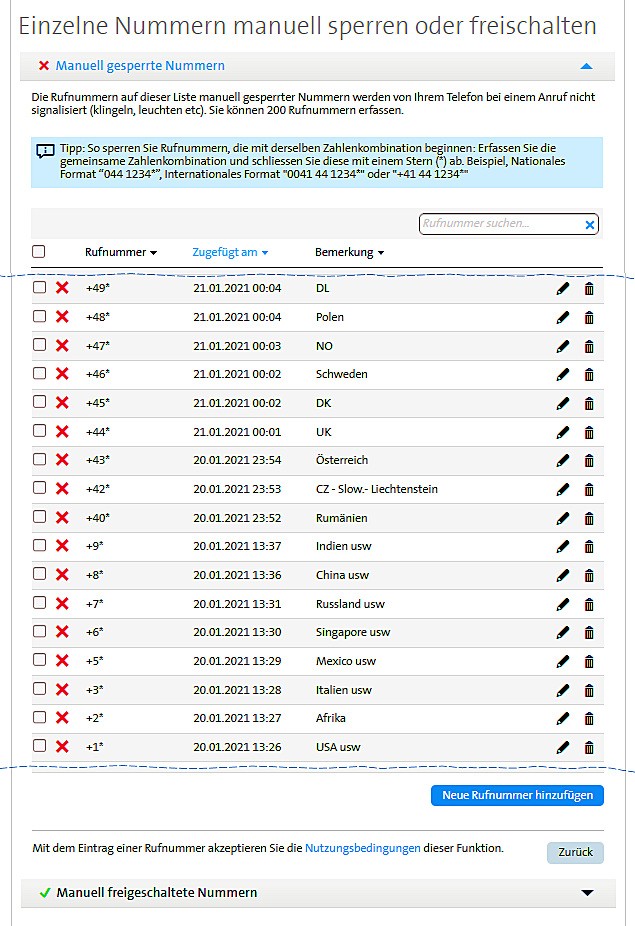 Einzelne Nummern manuell sperren oder freischalten

Manuell gesperrte Nummern

Die Rufnummern auf dieser Liste manuell gesperrter Nummern werden von Ihrem Telefon bei einem Anruf nicht signalisiert (klingeln, leuchten etc). Sie können 200 Rufnummern erfassen.

Tipp: So sperren Sie Rufnummern, die mit derselben Zahlenkombination beginnen: Erfassen Sie die gemeinsame Zahlenkombination und schliessen Sie diese mit einem Stern (*) ab. Beispiel, Nationales Format "044 1234*", Internationales Format "0041 44 1234*" oder "+41 44 1234*"

Rufnummer suchen...

| Rufnummer | Zugefügt am | Bemerkung |
|---|---|---|
| +49* | 21.01.2021 00:04 | DL |
| +48* | 21.01.2021 00:04 | Polen |
| +47* | 21.01.2021 00:03 | NO |
| +46* | 21.01.2021 00:02 | Schweden |
| +45* | 21.01.2021 00:02 | DK |
| +44* | 21.01.2021 00:01 | UK |
| +43* | 20.01.2021 23:54 | Österreich |
| +42* | 20.01.2021 23:53 | CZ - Slow.- Liechtenstein |
| +40* | 20.01.2021 23:52 | Rumänien |
| +9* | 20.01.2021 13:37 | Indien usw |
| +8* | 20.01.2021 13:36 | China usw |
| +7* | 20.01.2021 13:31 | Russland usw |
| +6* | 20.01.2021 13:30 | Singapore usw |
| +5* | 20.01.2021 13:29 | Mexico usw |
| +3* | 20.01.2021 13:28 | Italien usw |
| +2* | 20.01.2021 13:27 | Afrika |
| +1* | 20.01.2021 13:26 | USA usw |

Neue Rufnummer hinzufügen

Mit dem Eintrag einer Rufnummer akzeptieren Sie die Nutzungsbedingungen dieser Funktion.

Zurück

Manuell freigeschaltete Nummern